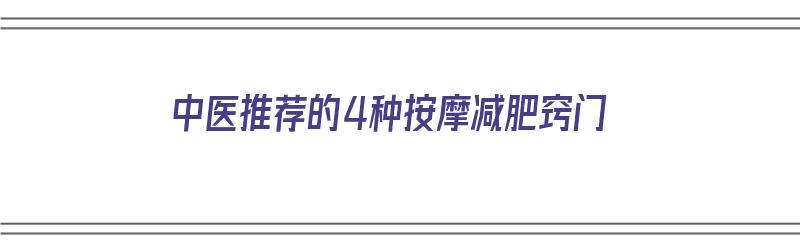 中医推荐的4种按摩减肥窍门